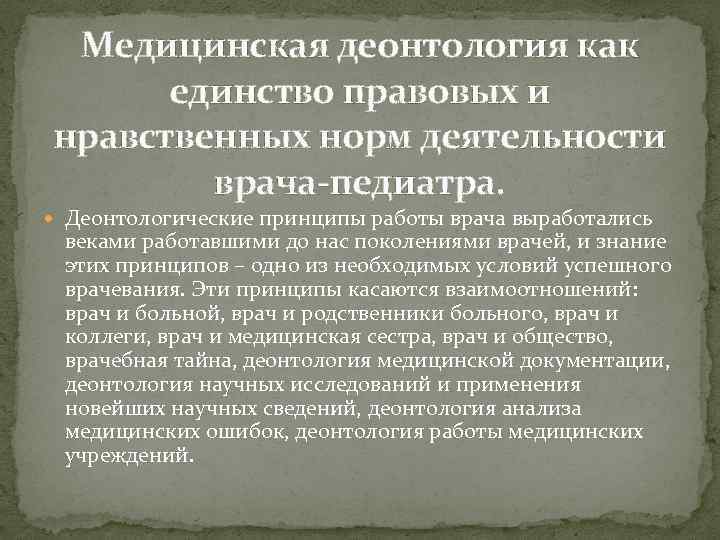 Медицинская деонтология как единство правовых и нравственных норм деятельности врача-педиатра.

• Деонтологические принципы работы врача выработались веками работавшими до нас поколениями врачей, и знание этих принципов – одно из необходимых условий успешного врачевания. Эти принципы касаются взаимоотношений: врач и больной, врач и родственники больного, врач и коллеги, врач и медицинская сестра, врач и общество, врачебная тайна, деонтология медицинской документации, деонтология научных исследований и применения новейших научных сведений, деонтология анализа медицинских ошибок, деонтология работы медицинских учреждений.